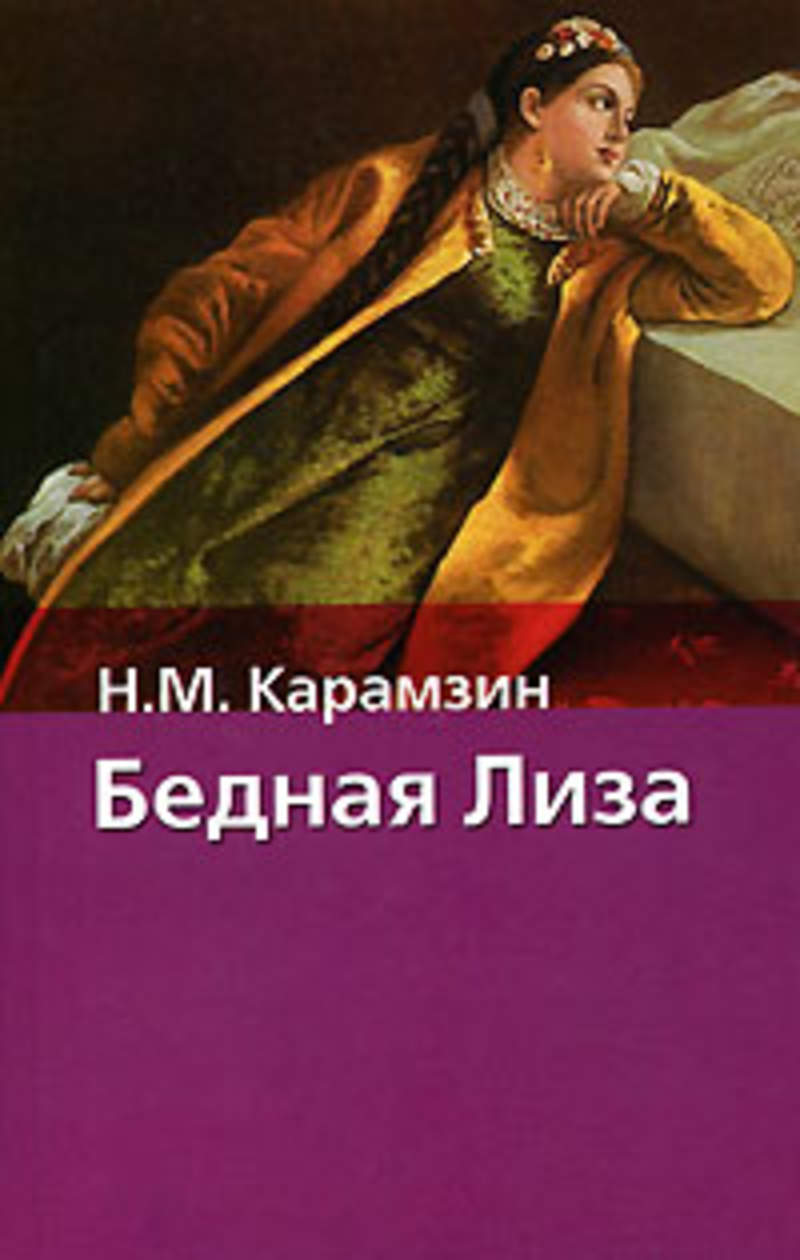 Н.М. Карамзин
Бедная Лиза